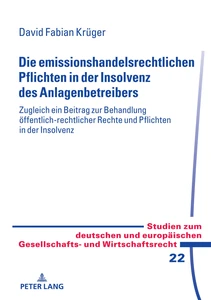 David Fabian Krüger

Die emissionshandelsrechtlichen Pflichten in der Insolvenz des Anlagenbetreibers

Zugleich ein Beitrag zur Behandlung öffentlich-rechtlicher Rechte und Pflichten in der Insolvenz

Studien zum deutschen und europäischen Gesellschafts- und Wirtschaftsrecht

22

PETER LANG